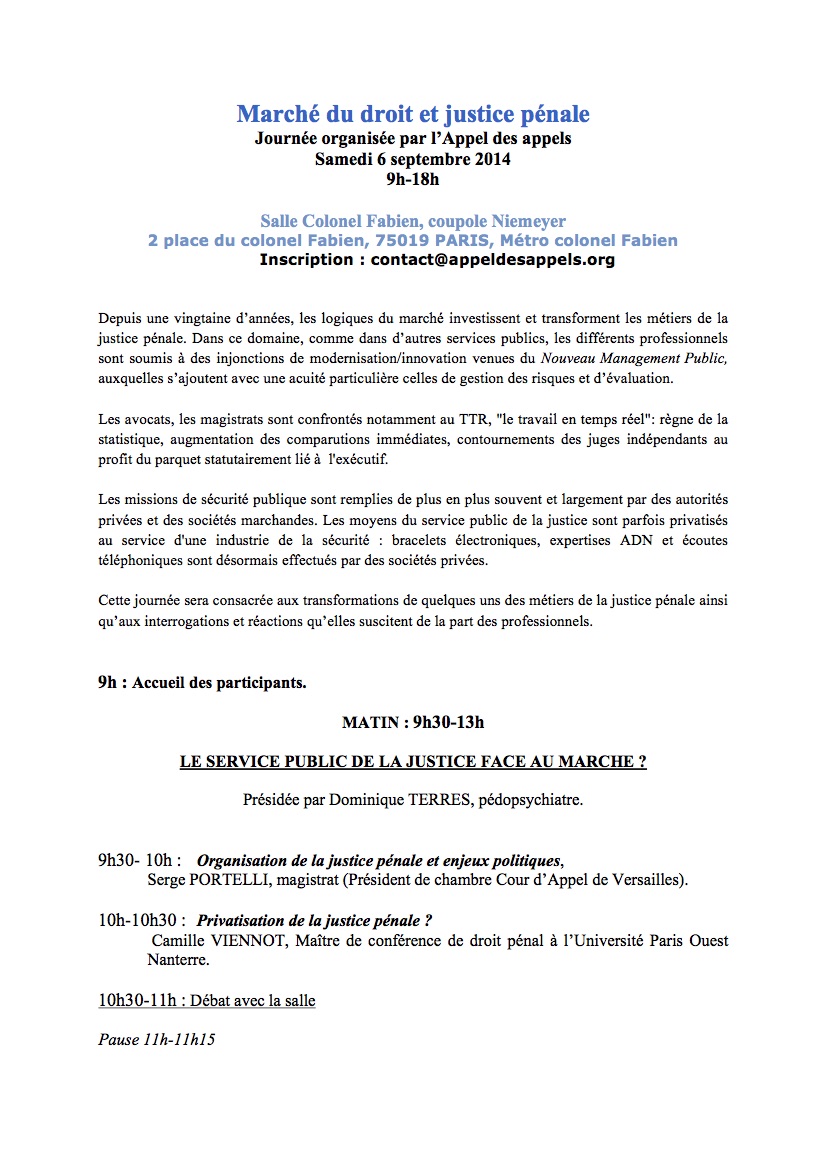 Marché du droit et justice pénale
Journée organisée par l'Appel des appels
Samedi 6 septembre 2014
9h-18h

Salle Colonel Fabien, coupole Niemeyer
2 place du colonel Fabien, 75019 PARIS, Métro colonel Fabien
Inscription : contact@appeldesappels.org

Depuis une vingtaine d'années, les logiques du marché investissent et transforment les métiers de la justice pénale. Dans ce domaine, comme dans d'autres services publics, les différents professionnels sont soumis à des injonctions de modernisation/innovation venues du Nouveau Management Public, auxquelles s'ajoutent avec une acuité particulière celles de gestion des risques et d'évaluation.

Les avocats, les magistrats sont confrontés notamment au TTR, "le travail en temps réel": règne de la statistique, augmentation des comparutions immédiates, contournements des juges indépendants au profit du parquet statutairement lié à l'exécutif.

Les missions de sécurité publique sont remplies de plus en plus souvent et largement par des autorités privées et des sociétés marchandes. Les moyens du service public de la justice sont parfois privatisés au service d'une industrie de la sécurité : bracelets électroniques, expertises ADN et écoutes téléphoniques sont désormais effectués par des sociétés privées.

Cette journée sera consacrée aux transformations de quelques uns des métiers de la justice pénale ainsi qu'aux interrogations et réactions qu'elles suscitent de la part des professionnels.

9h : Accueil des participants.

MATIN : 9h30-13h

LE SERVICE PUBLIC DE LA JUSTICE FACE AU MARCHE ?

Présidée par Dominique TERRES, pédopsychiatre.

9h30- 10h : Organisation de la justice pénale et enjeux politiques,
Serge PORTELLI, magistrat (Président de chambre Cour d'Appel de Versailles).

10h-10h30 : Privatisation de la justice pénale ?
Camille VIENNOT, Maître de conférence de droit pénal à l'Université Paris Ouest Nanterre.

10h30-11h : Débat avec la salle

Pause 11h-11h15